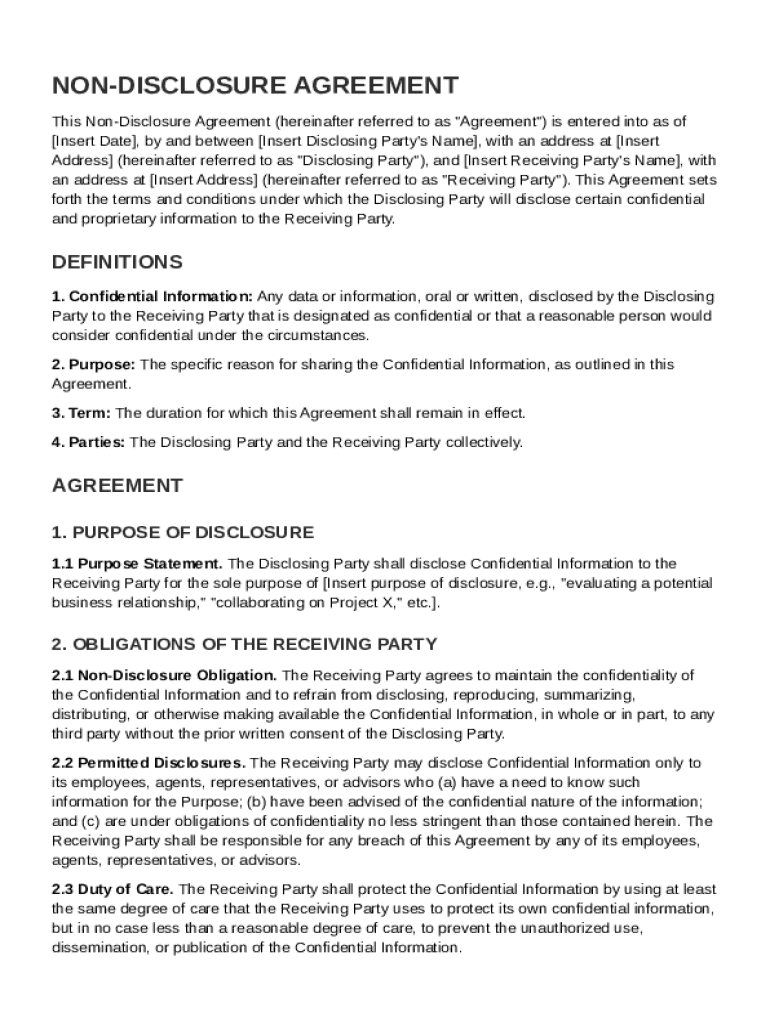 NON-DISCLOSURE AGREEMENT

This Non-Disclosure Agreement (hereinafter referred to as "Agreement") is entered into as of [Insert Date], by and between [Insert Disclosing Party's Name], with an address at [Insert Address] (hereinafter referred to as "Disclosing Party"), and [Insert Receiving Party's Name], with an address at [Insert Address] (hereinafter referred to as "Receiving Party"). This Agreement sets forth the terms and conditions under which the Disclosing Party will disclose certain confidential and proprietary information to the Receiving Party.

DEFINITIONS

1. Confidential Information: Any data or information, oral or written, disclosed by the Disclosing Party to the Receiving Party that is designated as confidential or that a reasonable person would consider confidential under the circumstances.

2. Purpose: The specific reason for sharing the Confidential Information, as outlined in this Agreement.

3. Term: The duration for which this Agreement shall remain in effect.

4. Parties: The Disclosing Party and the Receiving Party collectively.

AGREEMENT

1. PURPOSE OF DISCLOSURE

1.1 Purpose Statement. The Disclosing Party shall disclose Confidential Information to the Receiving Party for the sole purpose of [Insert purpose of disclosure, e.g., "evaluating a potential business relationship," "collaborating on Project X," etc.].

2. OBLIGATIONS OF THE RECEIVING PARTY

2.1 Non-Disclosure Obligation. The Receiving Party agrees to maintain the confidentiality of the Confidential Information and to refrain from disclosing, reproducing, summarizing, distributing, or otherwise making available the Confidential Information, in whole or in part, to any third party without the prior written consent of the Disclosing Party.

2.2 Permitted Disclosures. The Receiving Party may disclose Confidential Information only to its employees, agents, representatives, or advisors who (a) have a need to know such information for the Purpose; (b) have been advised of the confidential nature of the information; and (c) are under obligations of confidentiality no less stringent than those contained herein. The Receiving Party shall be responsible for any breach of this Agreement by any of its employees, agents, representatives, or advisors.

2.3 Duty of Care. The Receiving Party shall protect the Confidential Information by using at least the same degree of care that the Receiving Party uses to protect its own confidential information, but in no case less than a reasonable degree of care, to prevent the unauthorized use, dissemination, or publication of the Confidential Information.